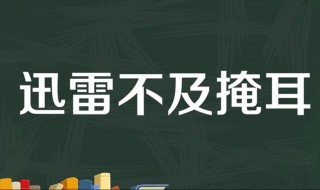 迅雷不及掩耳